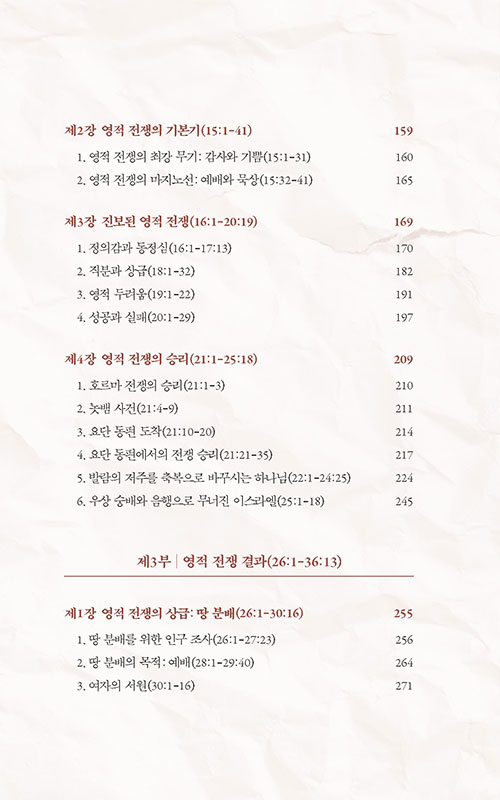 제2장 영적 전쟁의 기본기(15:1-41) 159

1. 영적 전쟁의 최강 무기: 감사와 기쁨(15:1-31) 160

2. 영적 전쟁의 마지노선: 예배와 묵상(15:32-41) 165

제3장 진보된 영적 전쟁(16:1-20:19) 169

1. 정의감과 동정심(16:1-17:13) 170

2. 직분과 상급(18:1-32) 182

3. 영적 두려움(19:1-22) 191

4. 성공과 실패(20:1-29) 197

제4장 영적 전쟁의 승리(21:1-25:18) 209

1. 호르마 전쟁의 승리(21:1-3) 210

2. 놋뱀 사건(21:4-9) 211

3. 요단 동편 도착(21:10-20) 214

4. 요단 동편에서의 전쟁 승리(21:21-35) 217

5. 발람의 저주를 축복으로 바꾸시는 하나님(22:1-24:25) 224

6. 우상 숭배와 음행으로 무너진 이스라엘(25:1-18) 245

제3부 | 영적 전쟁 결과(26:1-36:13)

제1장 영적 전쟁의 상급: 땅 분배(26:1-30:16) 255

1. 땅 분배를 위한 인구 조사(26:1-27:23) 256

2. 땅 분배의 목적: 예배(28:1-29:40) 264

3. 여자의 서원(30:1-16) 271